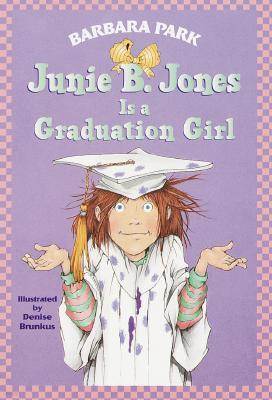 BARBARA PARK

Junie B. Jones Is a Graduation Girl

Illustrated by Denise Brunkus